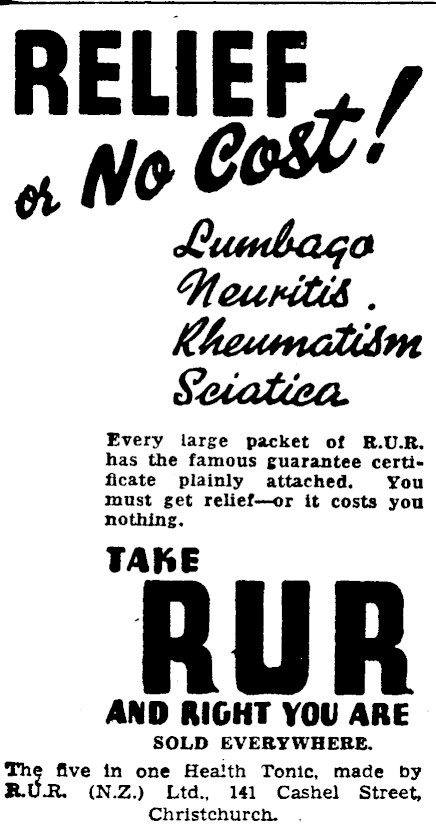 RELIEF or No Cost!

Lumbago
Neuritis.
Rheumatism
Sciatica

Every large packet of R.U.R. has the famous guarantee certificate plainly attached. You must get relief—or it costs you nothing.

TAKE

RUR

AND RIGHT YOU ARE

SOLD EVERYWHERE.

The five in one Health Tonic, made by R.U.R. (N.Z.) Ltd., 141 Cashel Street, Christchurch.